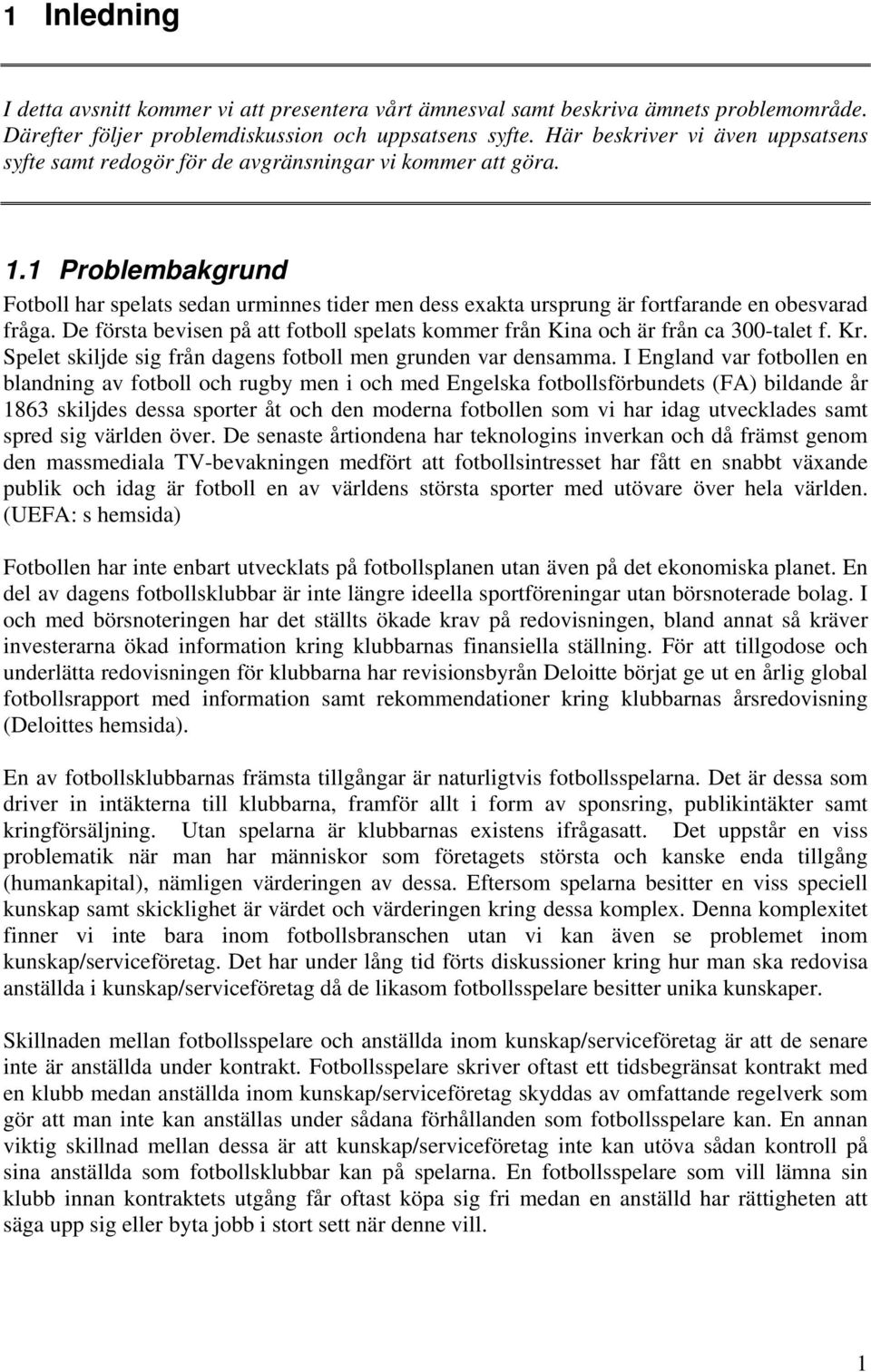 1 Inledning

I detta avsnitt kommer vi att presentera vårt ämnesval samt beskriva ämnets problemområde. Därefter följer problemdiskussion och uppsatsens syfte. Här beskriver vi även uppsatsens syfte samt redogör för de avgränsningar vi kommer att göra.

1.1 Problembakgrund

Fotboll har spelats sedan urminnes tider men dess exakta ursprung är fortfarande en obesvarad fråga. De första bevisen på att fotboll spelats kommer från Kina och är från ca 300-talet f. Kr. Spelet skiljde sig från dagens fotboll men grunden var densamma. I England var fotbollen en blandning av fotboll och rugby men i och med Engelska fotbollsförbundets (FA) bildande år 1863 skiljdes dessa sporter åt och den moderna fotbollen som vi har idag utvecklades samt spred sig världen över. De senaste årtiondena har teknologins inverkan och då främst genom den massmediala TV-bevakningen medfört att fotbollsintresset har fått en snabbt växande publik och idag är fotboll en av världens största sporter med utövare över hela världen. (UEFA: s hemsida)

Fotbollen har inte enbart utvecklats på fotbollsplanen utan även på det ekonomiska planet. En del av dagens fotbollsklubbar är inte längre ideella sportföreningar utan börsnoterade bolag. I och med börsnoteringen har det ställts ökade krav på redovisningen, bland annat så kräver investerarna ökad information kring klubbarnas finansiella ställning. För att tillgodose och underlätta redovisningen för klubbarna har revisionsbyrån Deloitte börjat ge ut en årlig global fotbollsrapport med information samt rekommendationer kring klubbarnas årsredovisning (Deloittes hemsida).

En av fotbollsklubbarnas främsta tillgångar är naturligtvis fotbollsspelarna. Det är dessa som driver in intäkterna till klubbarna, framför allt i form av sponsring, publikintäkter samt kringförsäljning. Utan spelarna är klubbarnas existens ifrågasatt. Det uppstår en viss problematik när man har människor som företagets största och kanske enda tillgång (humankapital), nämligen värderingen av dessa. Eftersom spelarna besitter en viss speciell kunskap samt skicklighet är värdet och värderingen kring dessa komplex. Denna komplexitet finner vi inte bara inom fotbollsbranschen utan vi kan även se problemet inom kunskap/serviceföretag. Det har under lång tid förts diskussioner kring hur man ska redovisa anställda i kunskap/serviceföretag då de likasom fotbollsspelare besitter unika kunskaper.

Skillnaden mellan fotbollsspelare och anställda inom kunskap/serviceföretag är att de senare inte är anställda under kontrakt. Fotbollsspelare skriver oftast ett tidsbegränsat kontrakt med en klubb medan anställda inom kunskap/serviceföretag skyddas av omfattande regelverk som gör att man inte kan anställas under sådana förhållanden som fotbollsspelare kan. En annan viktig skillnad mellan dessa är att kunskap/serviceföretag inte kan utöva sådan kontroll på sina anställda som fotbollsklubbar kan på spelarna. En fotbollsspelare som vill lämna sin klubb innan kontraktets utgång får oftast köpa sig fri medan en anställd har rättigheten att säga upp sig eller byta jobb i stort sett när denne vill.

1